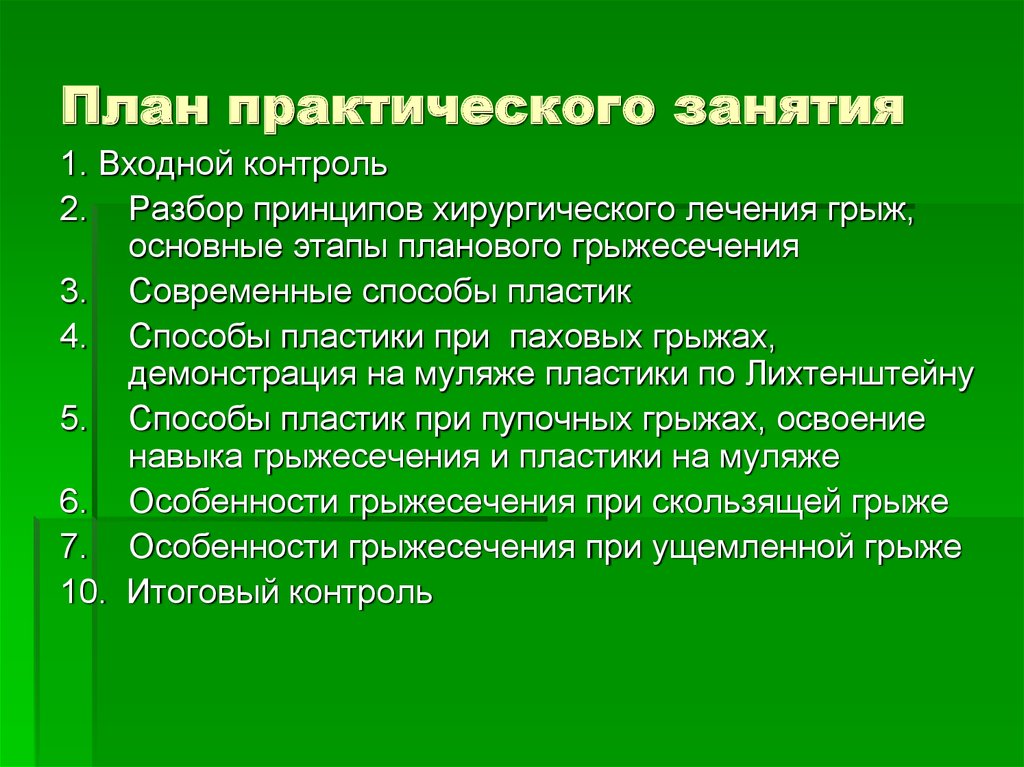 План практического занятия

1. Входной контроль
2. Разбор принципов хирургического лечения грыж, основные этапы планового грыжесечения
3. Современные способы пластик
4. Способы пластики при паховых грыжах, демонстрация на муляже пластики по Лихтенштейну
5. Способы пластик при пупочных грыжах, освоение навыка грыжесечения и пластики на муляже
6. Особенности грыжесечения при скользящей грыже
7. Особенности грыжесечения при ущемленной грыже
10. Итоговый контроль